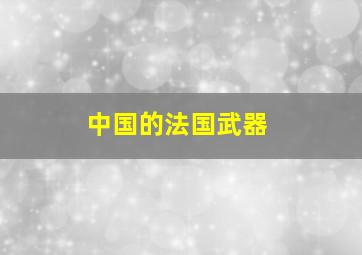 中国的法国武器